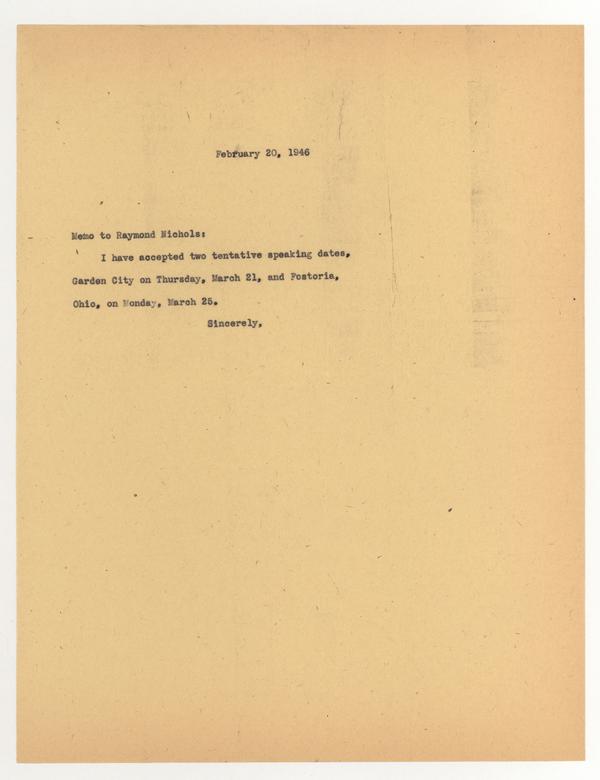 February 20, 1946

Memo to Raymond Nichols:

I have accepted two tentative speaking dates, Garden City on Thursday, March 21, and Fostoria, Ohio, on Monday, March 25.

Sincerely,